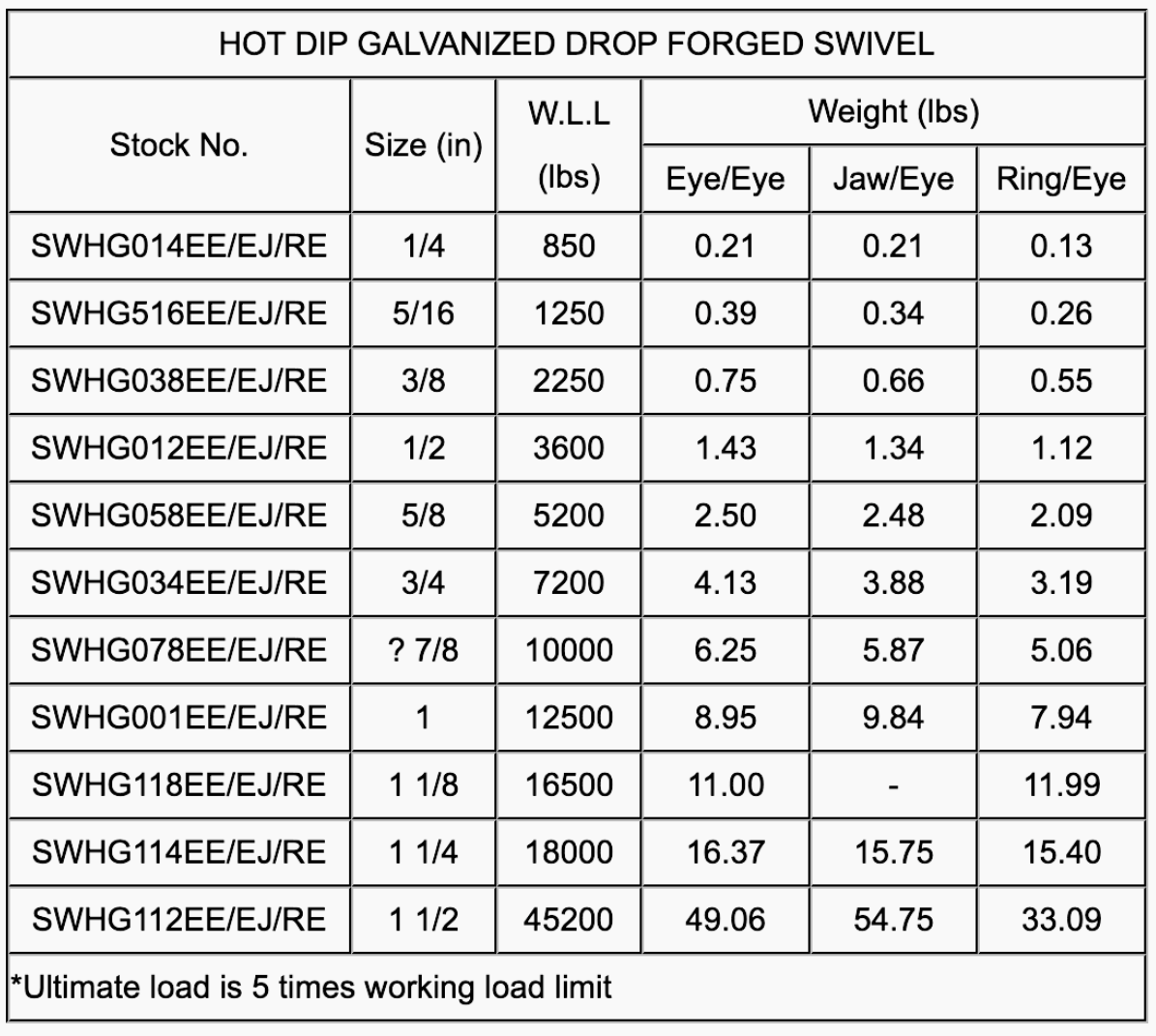 HOT DIP GALVANIZED DROP FORGED SWIVEL

| Stock No. | Size (in) | W.L.L (lbs) | Weight (lbs) Eye/Eye | Weight (lbs) Jaw/Eye | Weight (lbs) Ring/Eye |
|---|---|---|---|---|---|
| SWHG014EE/EJ/RE | 1/4 | 850 | 0.21 | 0.21 | 0.13 |
| SWHG516EE/EJ/RE | 5/16 | 1250 | 0.39 | 0.34 | 0.26 |
| SWHG038EE/EJ/RE | 3/8 | 2250 | 0.75 | 0.66 | 0.55 |
| SWHG012EE/EJ/RE | 1/2 | 3600 | 1.43 | 1.34 | 1.12 |
| SWHG058EE/EJ/RE | 5/8 | 5200 | 2.50 | 2.48 | 2.09 |
| SWHG034EE/EJ/RE | 3/4 | 7200 | 4.13 | 3.88 | 3.19 |
| SWHG078EE/EJ/RE | ? 7/8 | 10000 | 6.25 | 5.87 | 5.06 |
| SWHG001EE/EJ/RE | 1 | 12500 | 8.95 | 9.84 | 7.94 |
| SWHG118EE/EJ/RE | 1 1/8 | 16500 | 11.00 | - | 11.99 |
| SWHG114EE/EJ/RE | 1 1/4 | 18000 | 16.37 | 15.75 | 15.40 |
| SWHG112EE/EJ/RE | 1 1/2 | 45200 | 49.06 | 54.75 | 33.09 |

*Ultimate load is 5 times working load limit